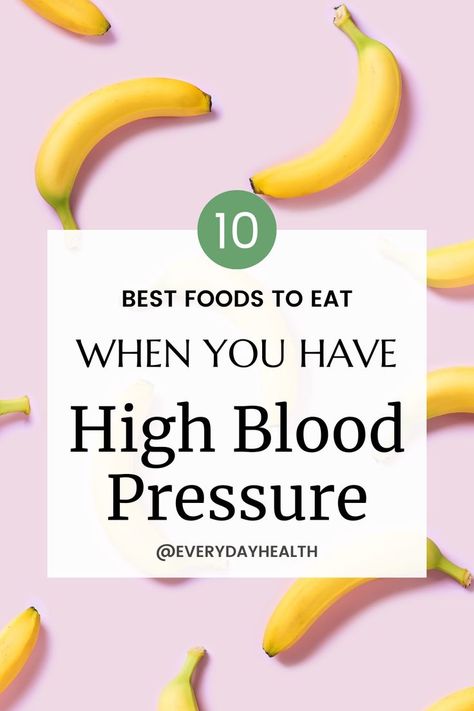 10

BEST FOODS TO EAT

WHEN YOU HAVE

High Blood Pressure

@EVERYDAYHEALTH